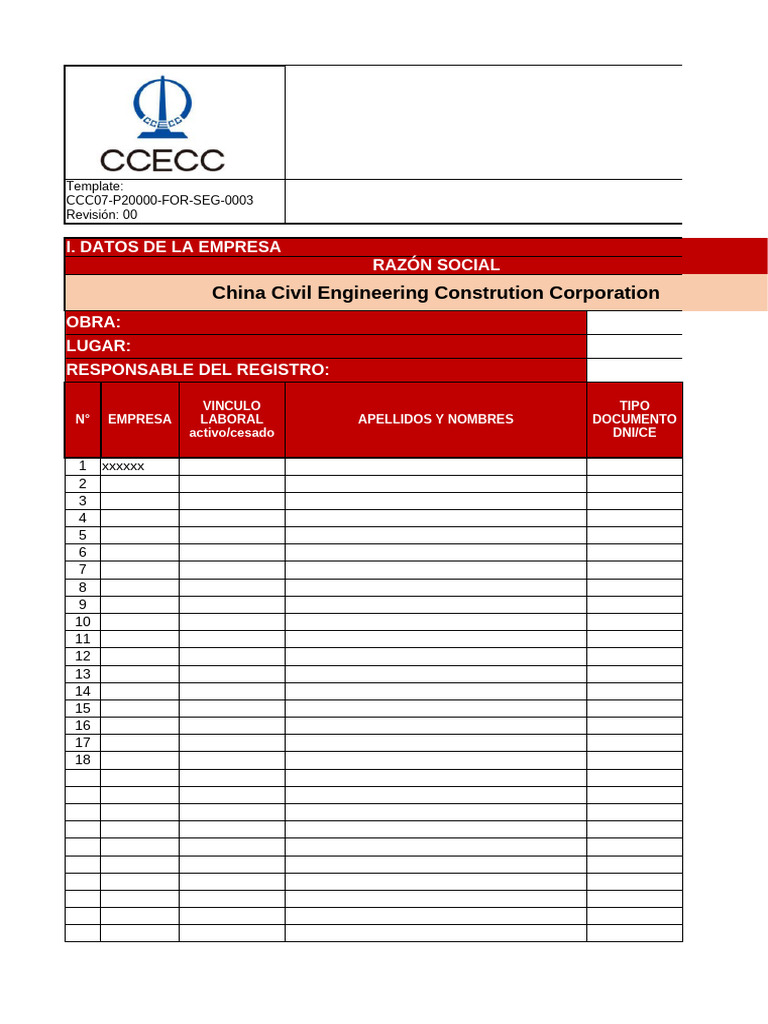 CCECC

CCECC

Template:
CCC07-P20000-FOR-SEG-0003
Revisión: 00

I. DATOS DE LA EMPRESA

RAZÓN SOCIAL

China Civil Engineering Constrution Corporation

OBRA:

LUGAR:

RESPONSABLE DEL REGISTRO:

| N° | EMPRESA | VINCULO LABORAL activo/cesado | APELLIDOS Y NOMBRES | TIPO DOCUMENTO DNI/CE |
|---|---|---|---|---|
| 1 | xxxxxx | | | |
| 2 | | | | |
| 3 | | | | |
| 4 | | | | |
| 5 | | | | |
| 6 | | | | |
| 7 | | | | |
| 8 | | | | |
| 9 | | | | |
| 10 | | | | |
| 11 | | | | |
| 12 | | | | |
| 13 | | | | |
| 14 | | | | |
| 15 | | | | |
| 16 | | | | |
| 17 | | | | |
| 18 | | | | |
| | | | | |
| | | | | |
| | | | | |
| | | | | |
| | | | | |
| | | | | |
| | | | | |
| | | | | |
| | | | | |
| | | | | |